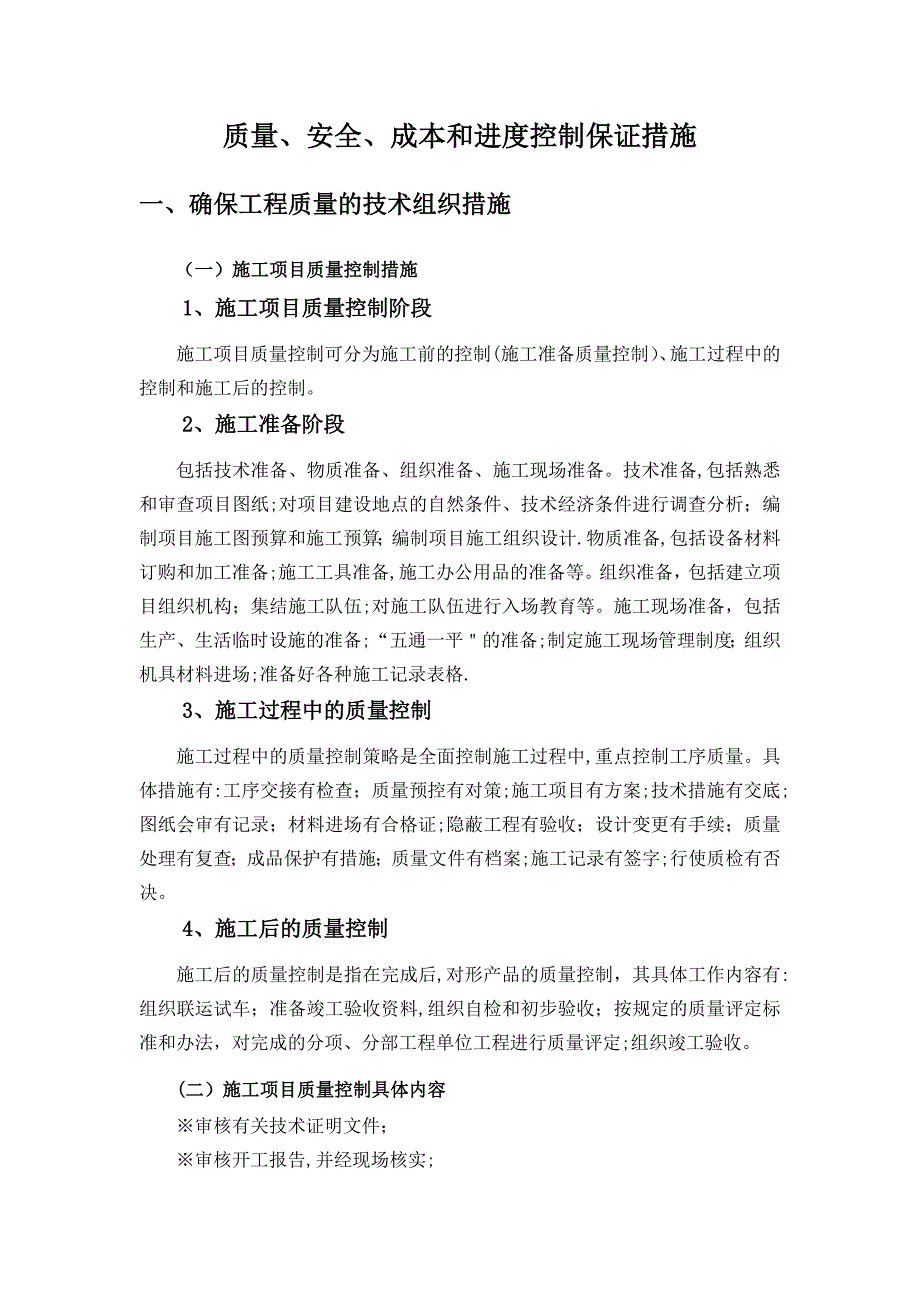 质量、安全、成本和进度控制保证措施

一、确保工程质量的技术组织措施

（一）施工项目质量控制措施

1、施工项目质量控制阶段

施工项目质量控制可分为施工前的控制(施工准备质量控制)、施工过程中的控制和施工后的控制。

2、施工准备阶段

包括技术准备、物质准备、组织准备、施工现场准备。技术准备,包括熟悉和审查项目图纸;对项目建设地点的自然条件、技术经济条件进行调查分析；编制项目施工图预算和施工预算;编制项目施工组织设计.物质准备,包括设备材料订购和加工准备;施工工具准备,施工办公用品的准备等。组织准备，包括建立项目组织机构；集结施工队伍;对施工队伍进行入场教育等。施工现场准备，包括生产、生活临时设施的准备;“五通一平＂的准备;制定施工现场管理制度;组织机具材料进场;准备好各种施工记录表格.

3、施工过程中的质量控制

施工过程中的质量控制策略是全面控制施工过程中,重点控制工序质量。具体措施有:工序交接有检查；质量预控有对策;施工项目有方案;技术措施有交底;图纸会审有记录；材料进场有合格证;隐蔽工程有验收；设计变更有手续；质量处理有复查;成品保护有措施;质量文件有档案;施工记录有签字;行使质检有否决。

4、施工后的质量控制

施工后的质量控制是指在完成后,对形产品的质量控制，其具体工作内容有:组织联运试车；准备竣工验收资料,组织自检和初步验收；按规定的质量评定标准和办法，对完成的分项、分部工程单位工程进行质量评定;组织竣工验收。

(二）施工项目质量控制具体内容

※审核有关技术证明文件;

※审核开工报告,并经现场核实;